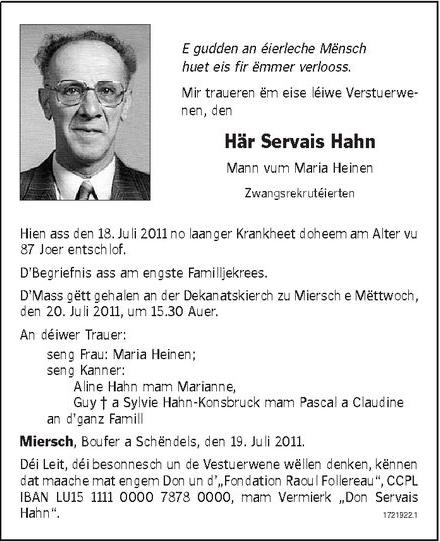 E gudden an éierleche Mënsch
huet eis fir ëmmer verlooss.

Mir traueren ëm eise léiwe Verstuerwenen, den

Här Servais Hahn

Mann vum Maria Heinen

Zwangsrekrutéierten

Hien ass den 18. Juli 2011 no laanger Krankheet doheem am Alter vu 87 Joer entschlof.

D'Begriefnis ass am engste Familljekrees.

D'Mass gëtt gehalen an der Dekanatskierch zu Miersch e Mëttwoch, den 20. Juli 2011, um 15.30 Auer.

An déiwer Trauer:
seng Frau: Maria Heinen;
seng Kanner:
Aline Hahn mam Marianne,
Guy † a Sylvie Hahn-Konsbruck mam Pascal a Claudine
an d'ganz Famill

Miersch, Boufer a Schëndels, den 19. Juli 2011.

Déi Leit, déi besonnesch un de Vestuerwene wëllen denken, kënnen dat maache mat engem Don un d'„Fondation Raoul Follereau“, CCPL IBAN LU15 1111 0000 7878 0000, mam Vermierk „Don Servais Hahn“.

1721922.1